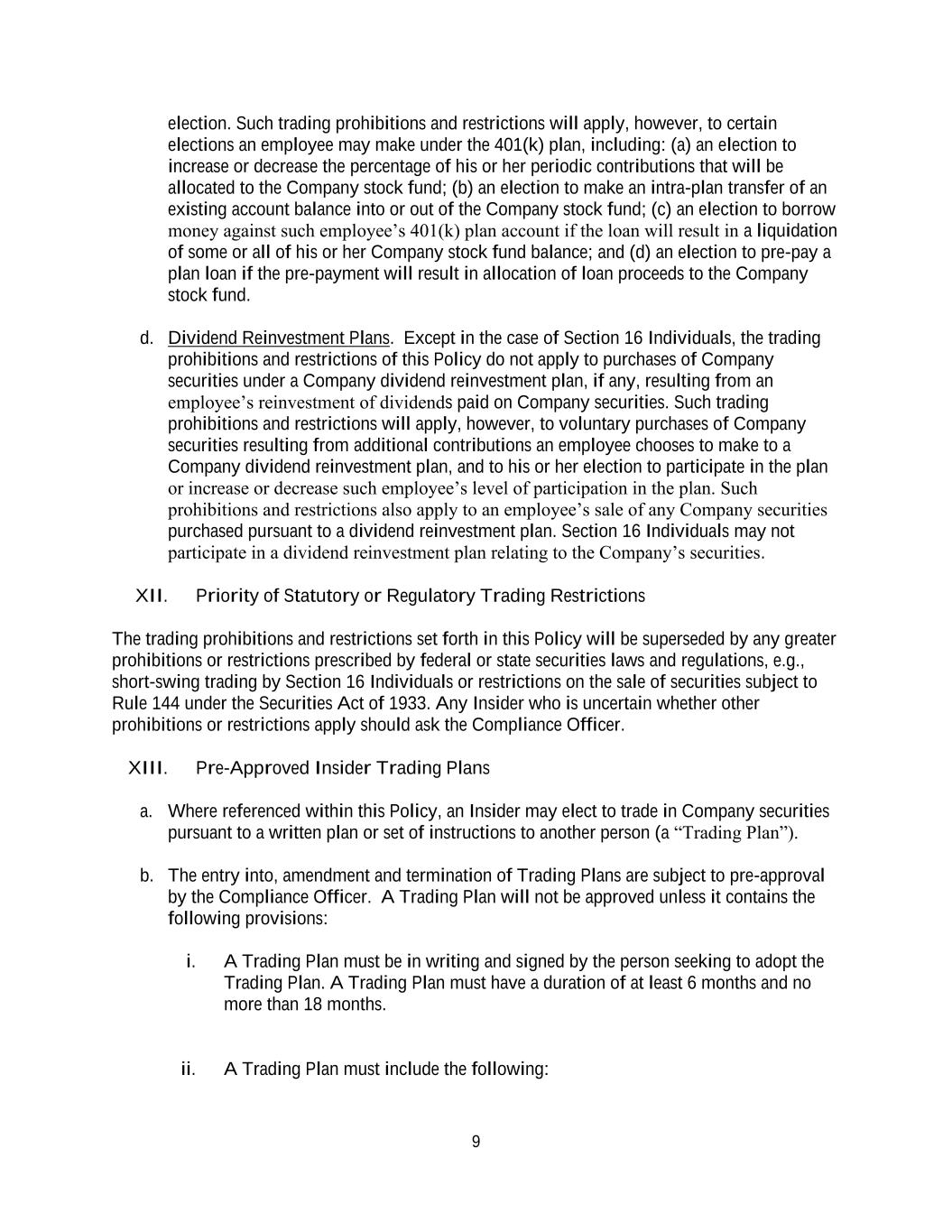 election. Such trading prohibitions and restrictions will apply, however, to certain elections an employee may make under the 401(k) plan, including: (a) an election to increase or decrease the percentage of his or her periodic contributions that will be allocated to the Company stock fund; (b) an election to make an intra-plan transfer of an existing account balance into or out of the Company stock fund; (c) an election to borrow money against such employee's 401(k) plan account if the loan will result in a liquidation of some or all of his or her Company stock fund balance; and (d) an election to pre-pay a plan loan if the pre-payment will result in allocation of loan proceeds to the Company stock fund.

d. Dividend Reinvestment Plans. Except in the case of Section 16 Individuals, the trading prohibitions and restrictions of this Policy do not apply to purchases of Company securities under a Company dividend reinvestment plan, if any, resulting from an employee's reinvestment of dividends paid on Company securities. Such trading prohibitions and restrictions will apply, however, to voluntary purchases of Company securities resulting from additional contributions an employee chooses to make to a Company dividend reinvestment plan, and to his or her election to participate in the plan or increase or decrease such employee's level of participation in the plan. Such prohibitions and restrictions also apply to an employee's sale of any Company securities purchased pursuant to a dividend reinvestment plan. Section 16 Individuals may not participate in a dividend reinvestment plan relating to the Company's securities.

XII. Priority of Statutory or Regulatory Trading Restrictions

The trading prohibitions and restrictions set forth in this Policy will be superseded by any greater prohibitions or restrictions prescribed by federal or state securities laws and regulations, e.g., short-swing trading by Section 16 Individuals or restrictions on the sale of securities subject to Rule 144 under the Securities Act of 1933. Any Insider who is uncertain whether other prohibitions or restrictions apply should ask the Compliance Officer.

XIII. Pre-Approved Insider Trading Plans

a. Where referenced within this Policy, an Insider may elect to trade in Company securities pursuant to a written plan or set of instructions to another person (a "Trading Plan").

b. The entry into, amendment and termination of Trading Plans are subject to pre-approval by the Compliance Officer. A Trading Plan will not be approved unless it contains the following provisions:

i. A Trading Plan must be in writing and signed by the person seeking to adopt the Trading Plan. A Trading Plan must have a duration of at least 6 months and no more than 18 months.

ii. A Trading Plan must include the following:

9